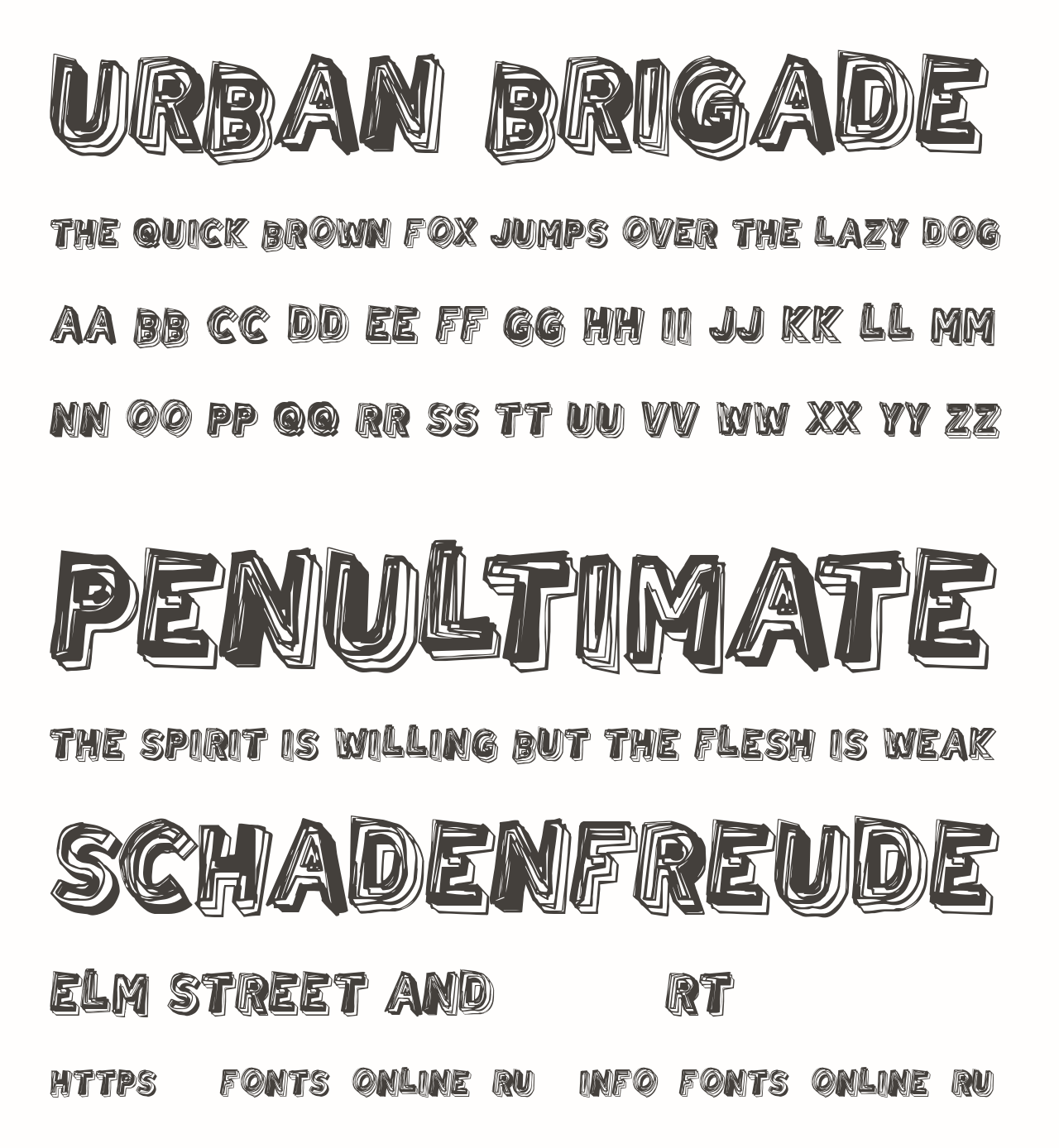 URBAN BRIGADE

THE QUICK BROWN FOX JUMPS OVER THE LAZY DOG

AA BB CC DD EE FF GG HH II JJ KK LL MM

NN OO PP QQ RR SS TT UU VV WW XX YY ZZ

PENULTIMATE

THE SPIRIT IS WILLING BUT THE FLESH IS WEAK

SCHADENFREUDE

ELM STREET AND RT

HTTPS FONTS ONLINE RU INFO FONTS ONLINE RU